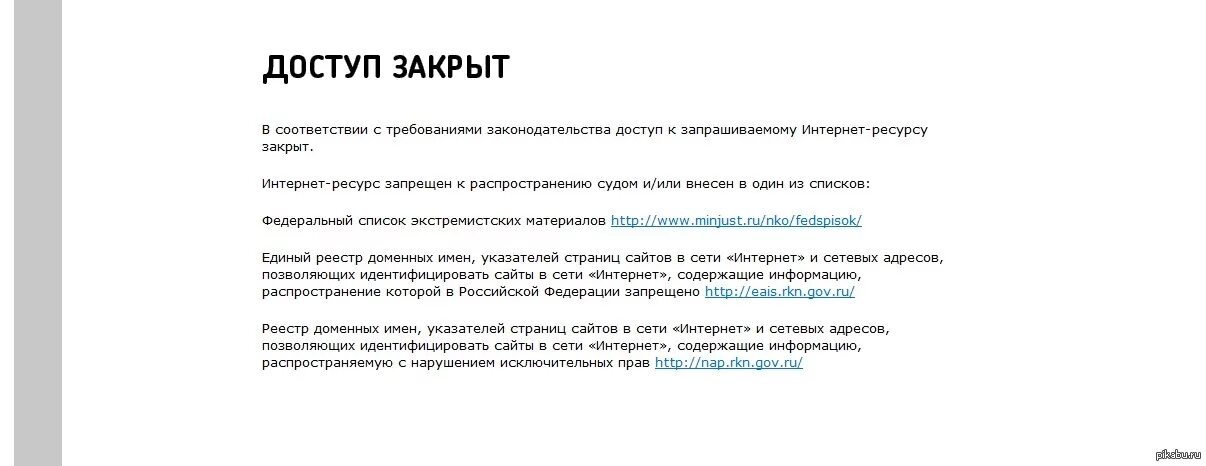 ДОСТУП ЗАКРЫТ

В соответствии с требованиями законодательства доступ к запрашиваемому Интернет-ресурсу закрыт.

Интернет-ресурс запрещен к распространению судом и/или внесен в один из списков:

Федеральный список экстремистских материалов http://www.minjust.ru/nko/fedspisok/

Единый реестр доменных имен, указателей страниц сайтов в сети «Интернет» и сетевых адресов, позволяющих идентифицировать сайты в сети «Интернет», содержащие информацию, распространение которой в Российской Федерации запрещено http://eais.rkn.gov.ru/

Реестр доменных имен, указателей страниц сайтов в сети «Интернет» и сетевых адресов, позволяющих идентифицировать сайты в сети «Интернет», содержащие информацию, распространяемую с нарушением исключительных прав http://nap.rkn.gov.ru/

pikabu.ru